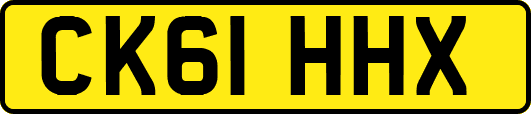 CK61 HHX